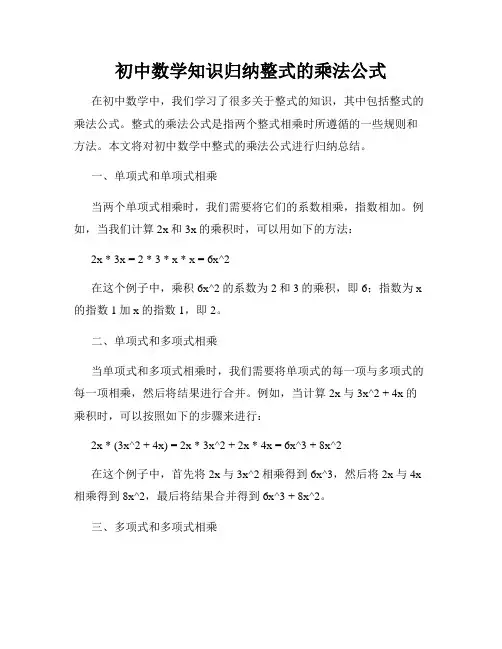 初中数学知识归纳整式的乘法公式

在初中数学中，我们学习了很多关于整式的知识，其中包括整式的乘法公式。整式的乘法公式是指两个整式相乘时所遵循的一些规则和方法。本文将对初中数学中整式的乘法公式进行归纳总结。

一、单项式和单项式相乘

当两个单项式相乘时，我们需要将它们的系数相乘，指数相加。例如，当我们计算 2x 和 3x 的乘积时，可以用如下的方法：

2x * 3x = 2 * 3 * x * x = 6x^2

在这个例子中，乘积 6x^2 的系数为 2 和 3 的乘积，即 6；指数为 x 的指数 1 加 x 的指数 1，即 2。

二、单项式和多项式相乘

当单项式和多项式相乘时，我们需要将单项式的每一项与多项式的每一项相乘，然后将结果进行合并。例如，当计算 2x 与 3x^2 + 4x 的乘积时，可以按照如下的步骤来进行：

2x * (3x^2 + 4x) = 2x * 3x^2 + 2x * 4x = 6x^3 + 8x^2

在这个例子中，首先将 2x 与 3x^2 相乘得到 6x^3，然后将 2x 与 4x 相乘得到 8x^2，最后将结果合并得到 6x^3 + 8x^2。

三、多项式和多项式相乘